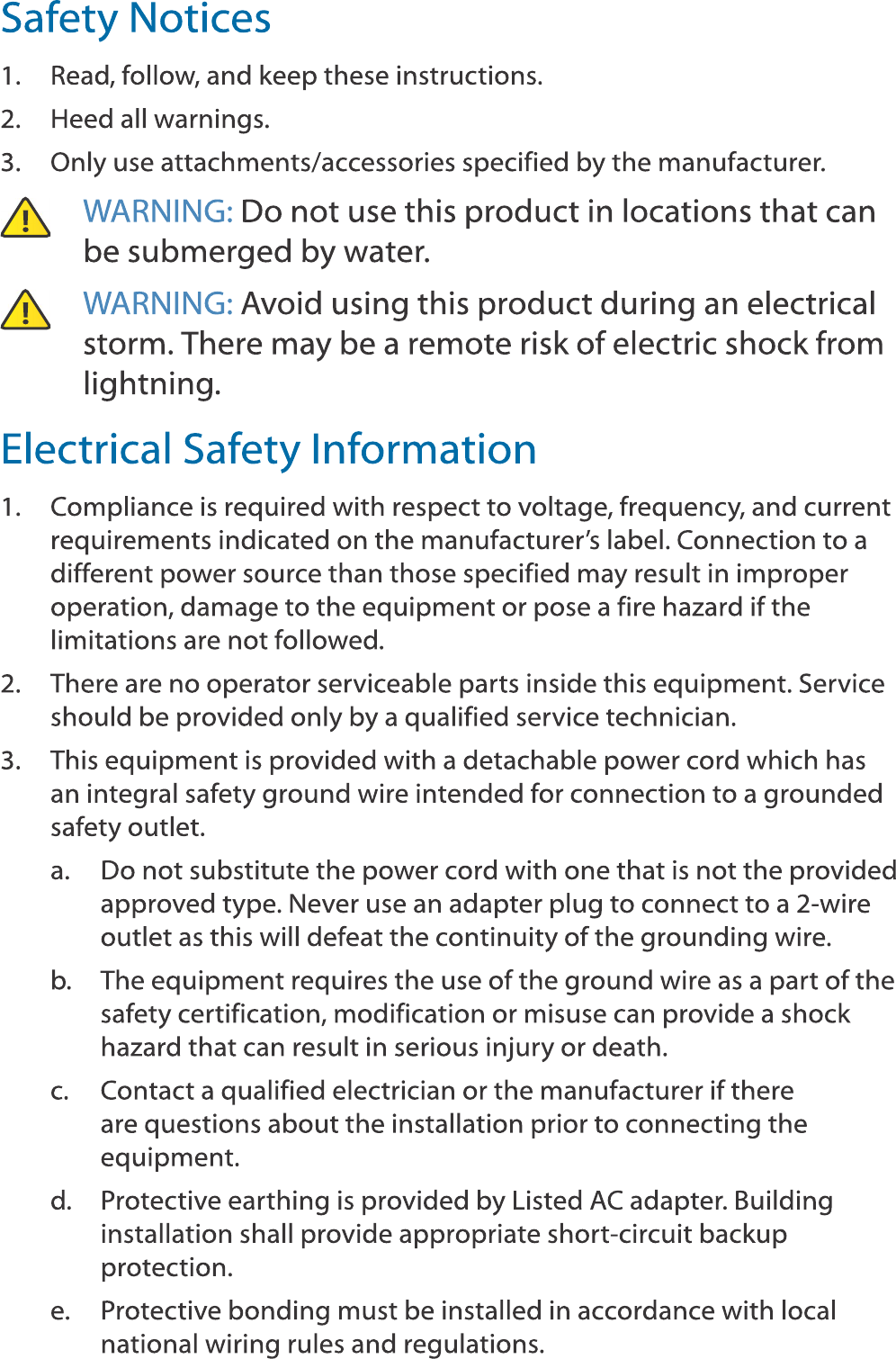 Safety Notices

1. Read, follow, and keep these instructions.

2. Heed all warnings.

3. Only use attachments/accessories specified by the manufacturer.

WARNING: Do not use this product in locations that can be submerged by water.

WARNING: Avoid using this product during an electrical storm. There may be a remote risk of electric shock from lightning.

Electrical Safety Information

1. Compliance is required with respect to voltage, frequency, and current requirements indicated on the manufacturer's label. Connection to a different power source than those specified may result in improper operation, damage to the equipment or pose a fire hazard if the limitations are not followed.

2. There are no operator serviceable parts inside this equipment. Service should be provided only by a qualified service technician.

3. This equipment is provided with a detachable power cord which has an integral safety ground wire intended for connection to a grounded safety outlet.

a. Do not substitute the power cord with one that is not the provided approved type. Never use an adapter plug to connect to a 2-wire outlet as this will defeat the continuity of the grounding wire.

b. The equipment requires the use of the ground wire as a part of the safety certification, modification or misuse can provide a shock hazard that can result in serious injury or death.

c. Contact a qualified electrician or the manufacturer if there are questions about the installation prior to connecting the equipment.

d. Protective earthing is provided by Listed AC adapter. Building installation shall provide appropriate short-circuit backup protection.

e. Protective bonding must be installed in accordance with local national wiring rules and regulations.